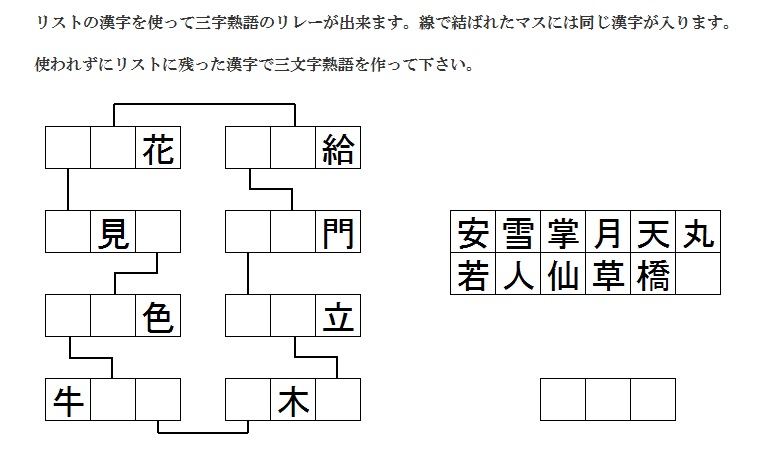 リストの漢字を使って三字熟語のリレーが出来ます。線で結ばれたマスには同じ漢字が入ります。

使われずにリストに残った漢字で三文字熟語を作って下さい。

花

給

見

門

色

立

牛

木

| 安 | 雪 | 掌 | 月 | 天 | 丸 |
|---|---|---|---|---|---|
| 若 | 人 | 仙 | 草 | 橋 |  |